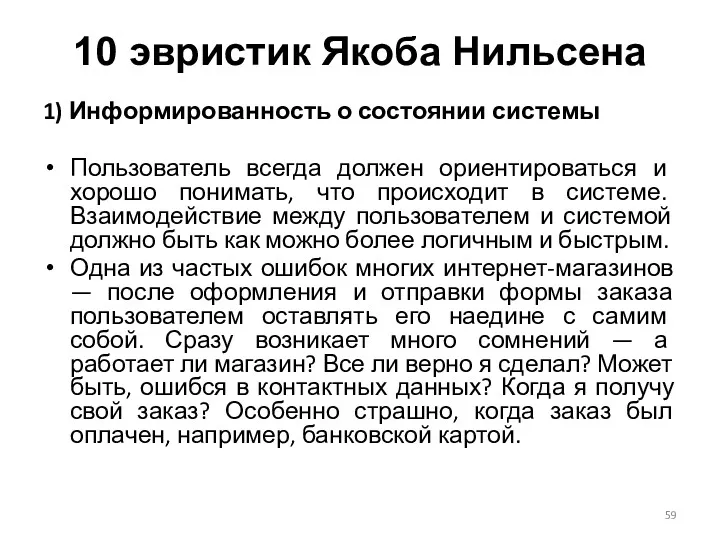 10 эвристик Якоба Нильсена

1) Информированность о состоянии системы

• Пользователь всегда должен ориентироваться и хорошо понимать, что происходит в системе. Взаимодействие между пользователем и системой должно быть как можно более логичным и быстрым.
• Одна из частых ошибок многих интернет-магазинов — после оформления и отправки формы заказа пользователем оставлять его наедине с самим собой. Сразу возникает много сомнений — а работает ли магазин? Все ли верно я сделал? Может быть, ошибся в контактных данных? Когда я получу свой заказ? Особенно страшно, когда заказ был оплачен, например, банковской картой.

59